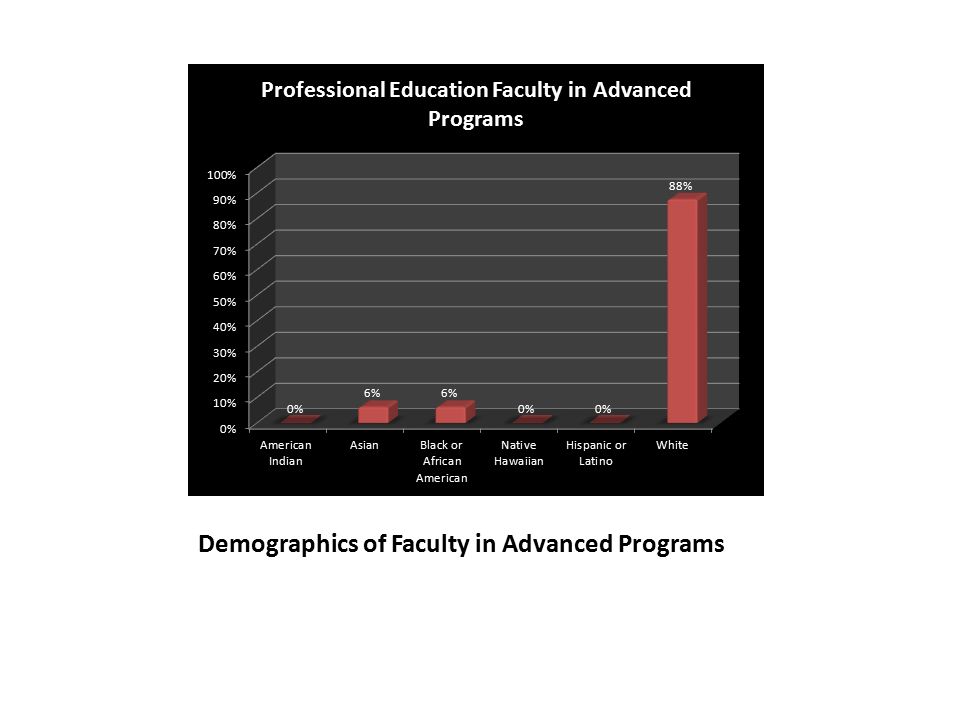 Professional Education Faculty in Advanced Programs

100%
90%
80%
70%
60%
50%
40%
30%
20%
10%
0%

0%
6%
6%
0%
0%
88%

American Indian
Asian
Black or African American
Native Hawaiian
Hispanic or Latino
White

Demographics of Faculty in Advanced Programs